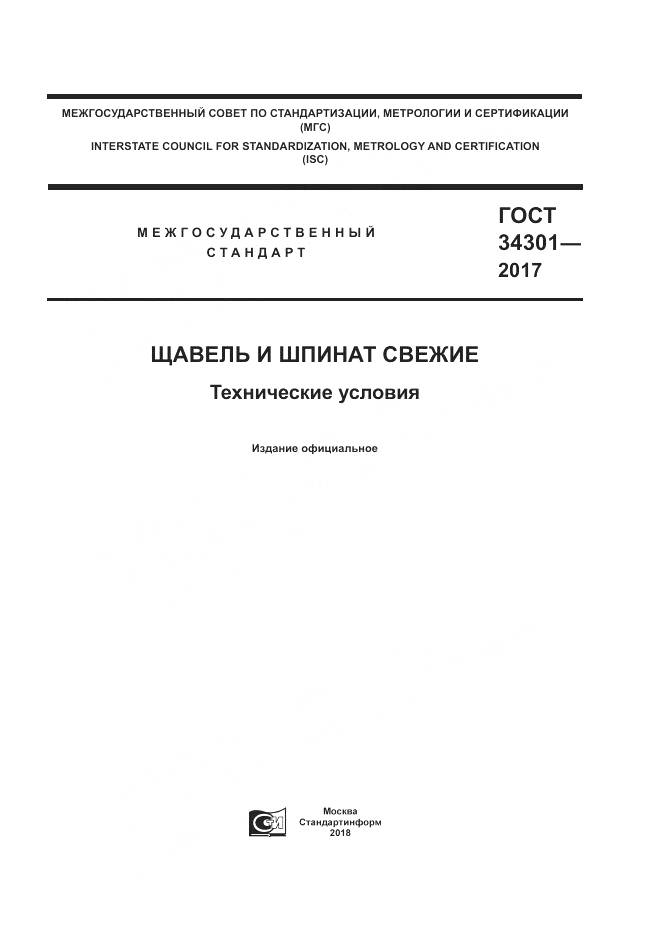 МЕЖГОСУДАРСТВЕННЫЙ СОВЕТ ПО СТАНДАРТИЗАЦИИ, МЕТРОЛОГИИ И СЕРТИФИКАЦИИ
(МГС)
INTERSTATE COUNCIL FOR STANDARDIZATION, METROLOGY AND CERTIFICATION
(ISC)

МЕЖГОСУДАРСТВЕННЫЙ
СТАНДАРТ

ГОСТ
34301—
2017

ЩАВЕЛЬ И ШПИНАТ СВЕЖИЕ

Технические условия

Издание официальное

Москва
Стандартинформ
2018